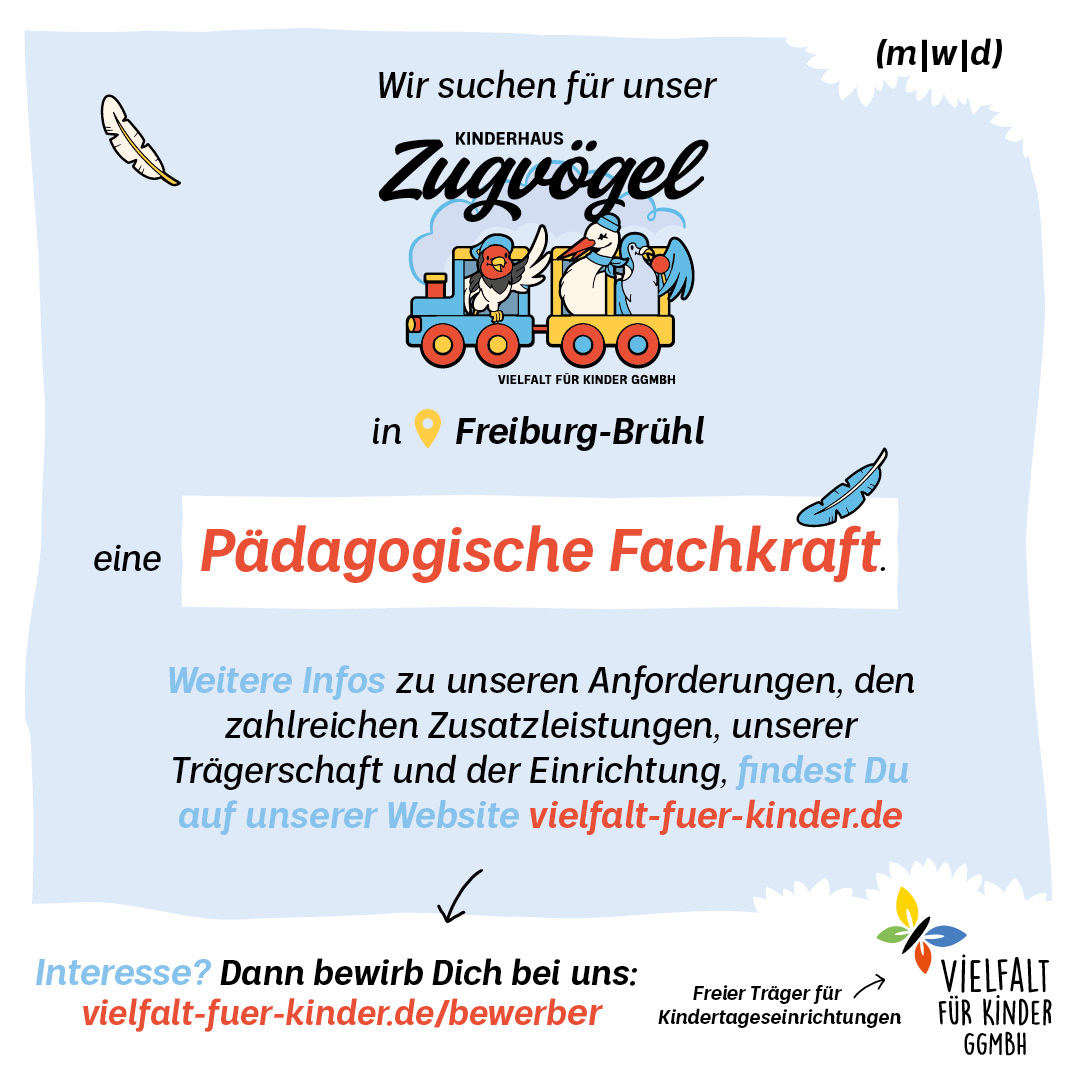 (m|w|d)

Wir suchen für unser

KINDERHAUS
Zugvögel

VIELFALT FÜR KINDER GGMBH

in Freiburg-Brühl

eine Pädagogische Fachkraft.

Weitere Infos zu unseren Anforderungen, den zahlreichen Zusatzleistungen, unserer Trägerschaft und der Einrichtung, findest Du auf unserer Website vielfalt-fuer-kinder.de

Interesse? Dann bewirb Dich bei uns:
vielfalt-fuer-kinder.de/bewerber

Freier Träger für
Kindertageseinrichtungen

VIELFALT
FÜR KINDER
GGMBH